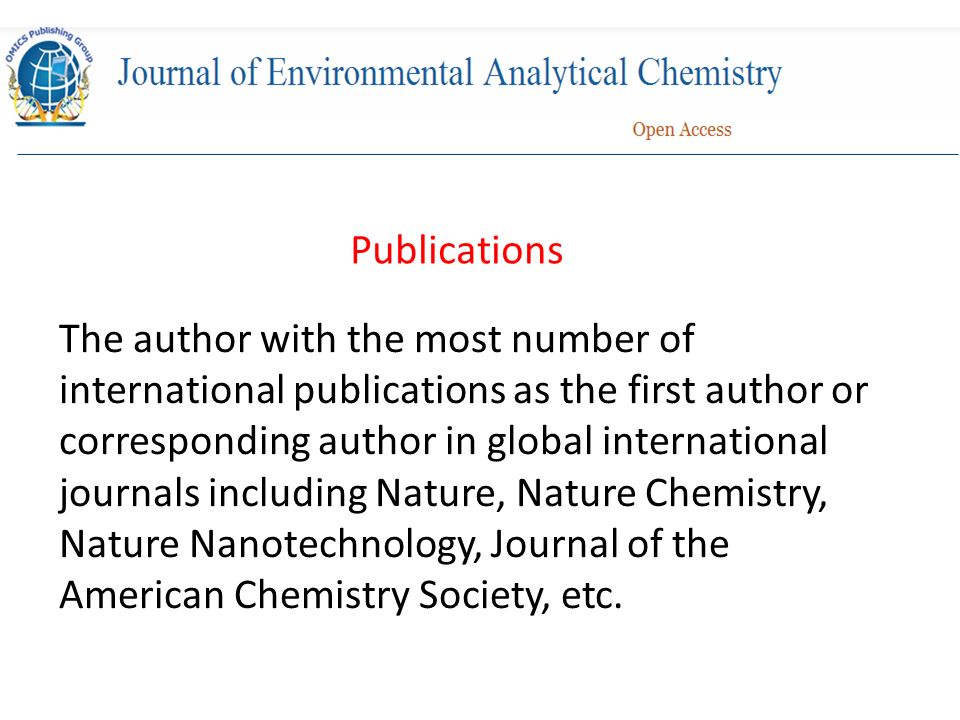 OMICS Publishing Group

Journal of Environmental Analytical Chemistry

Open Access

Publications

The author with the most number of international publications as the first author or corresponding author in global international journals including Nature, Nature Chemistry, Nature Nanotechnology, Journal of the American Chemistry Society, etc.